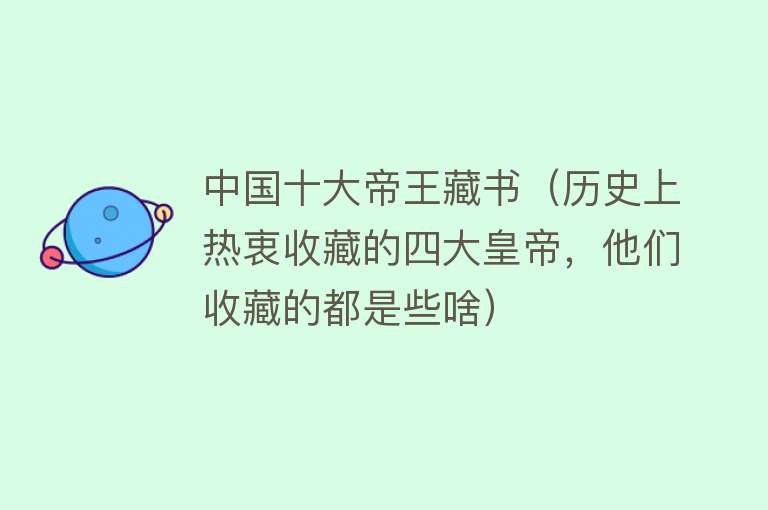 中国十大帝王藏书（历史上热衷收藏的四大皇帝，他们收藏的都是些啥）